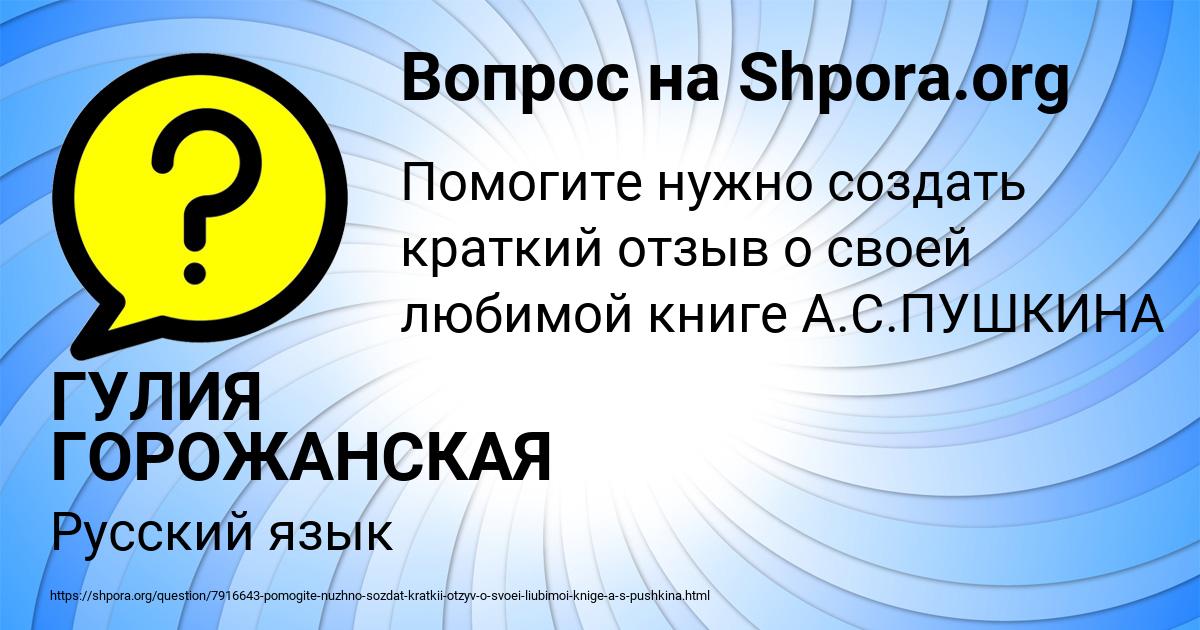 Вопрос на Shpora.org

Помогите нужно создать краткий отзыв о своей любимой книге А.С.ПУШКИНА

ГУЛИЯ ГОРОЖАНСКАЯ

Русский язык

https://shpora.org/question/7916643-pomogite-nuzhno-sozdat-kratkii-otzyv-o-svoei-liubimoi-knige-a-s-pushkina.html